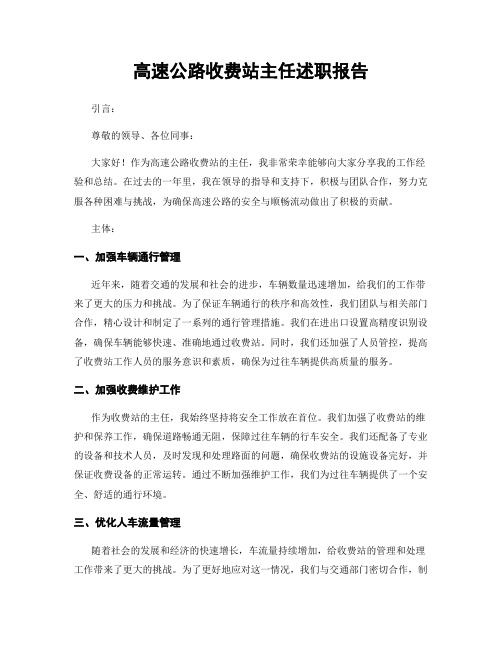 高速公路收费站主任述职报告

引言:

尊敬的领导、各位同事:

大家好!作为高速公路收费站的主任,我非常荣幸能够向大家分享我的工作经验和总结。在过去的一年里,我在领导的指导和支持下,积极与团队合作,努力克服各种困难与挑战,为确保高速公路的安全与顺畅流动做出了积极的贡献。

主体:

一、加强车辆通行管理

近年来,随着交通的发展和社会的进步,车辆数量迅速增加,给我们的工作带来了更大的压力和挑战。为了保证车辆通行的秩序和高效性,我们团队与相关部门合作,精心设计和制定了一系列的通行管理措施。我们在进出口设置高精度识别设备,确保车辆能够快速、准确地通过收费站。同时,我们还加强了人员管控,提高了收费站工作人员的服务意识和素质,确保为过往车辆提供高质量的服务。

二、加强收费维护工作

作为收费站的主任,我始终坚持将安全工作放在首位。我们加强了收费站的维护和保养工作,确保道路畅通无阻,保障过往车辆的行车安全。我们还配备了专业的设备和技术人员,及时发现和处理路面的问题,确保收费站的设施设备完好,并保证收费设备的正常运转。通过不断加强维护工作,我们为过往车辆提供了一个安全、舒适的通行环境。

三、优化人车流量管理

随着社会的发展和经济的快速增长,车流量持续增加,给收费站的管理和处理工作带来了更大的挑战。为了更好地应对这一情况,我们与交通部门密切合作,制